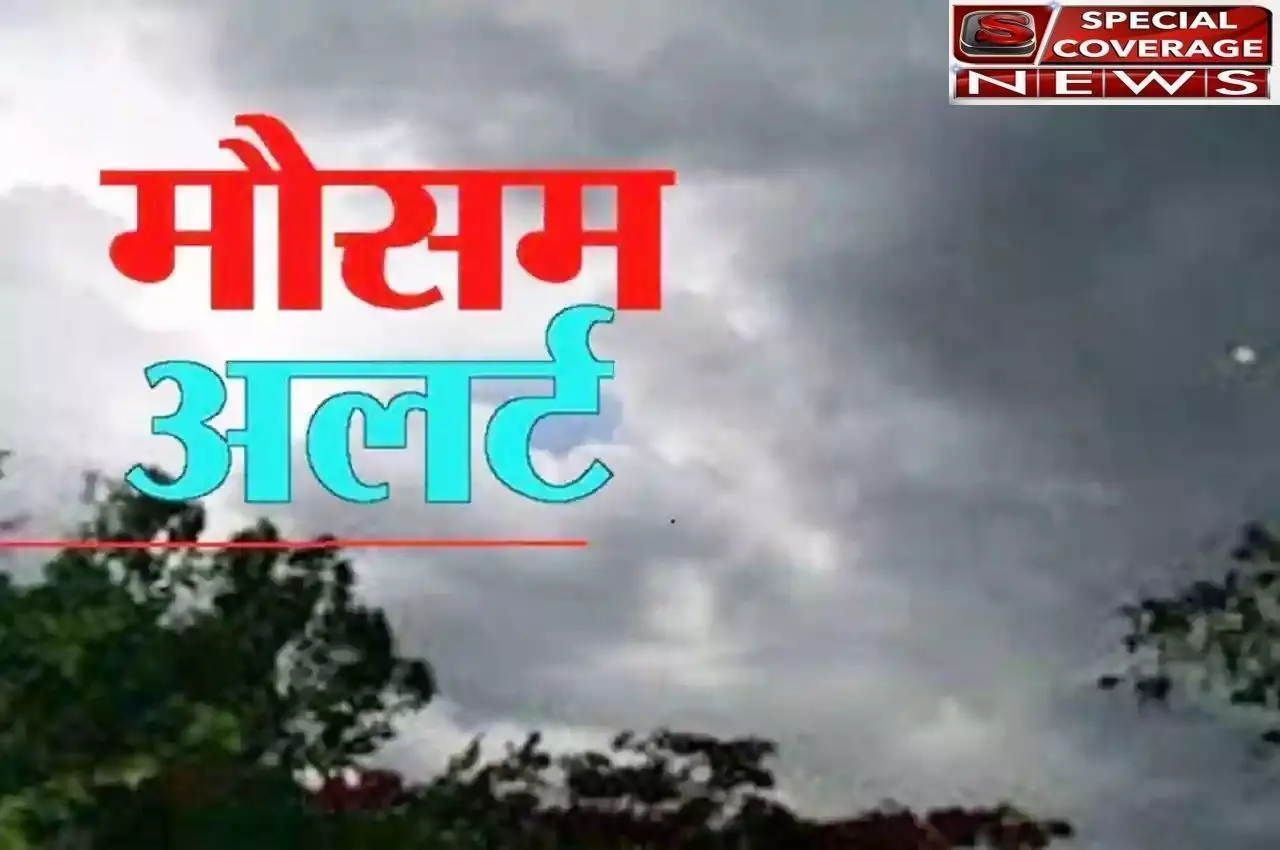 S SPECIAL COVERAGE NEWS

मौसम
अलर्ट